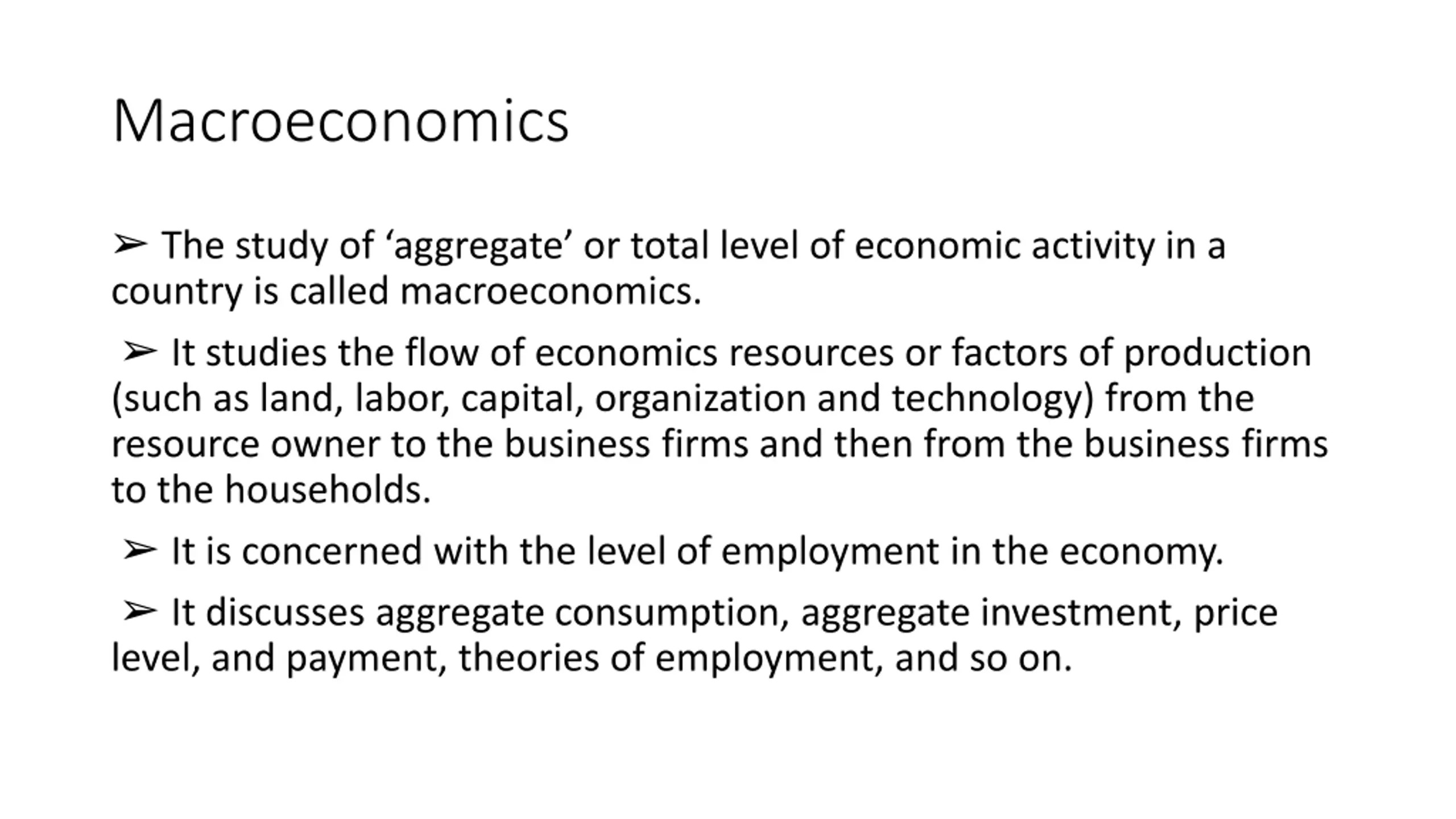 Macroeconomics

➢ The study of ‘aggregate’ or total level of economic activity in a country is called macroeconomics.

➢ It studies the flow of economics resources or factors of production (such as land, labor, capital, organization and technology) from the resource owner to the business firms and then from the business firms to the households.

➢ It is concerned with the level of employment in the economy.

➢ It discusses aggregate consumption, aggregate investment, price level, and payment, theories of employment, and so on.